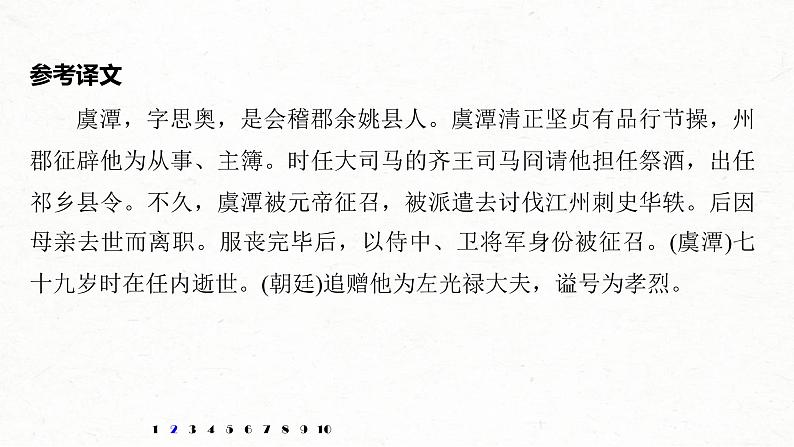 参考译文

虞潭，字思奥，是会稽郡余姚县人。虞潭清正坚贞有品行节操，州郡征辟他为从事、主簿。时任大司马的齐王司马冏请他担任祭酒，出任祁乡县令。不久，虞潭被元帝征召，被派遣去讨伐江州刺史华轶。后因母亲去世而离职。服丧完毕后，以侍中、卫将军身份被征召。(虞潭)七十九岁时在任内逝世。(朝廷)追赠他为左光禄大夫，谥号为孝烈。

1 2 3 4 5 6 7 8 9 10